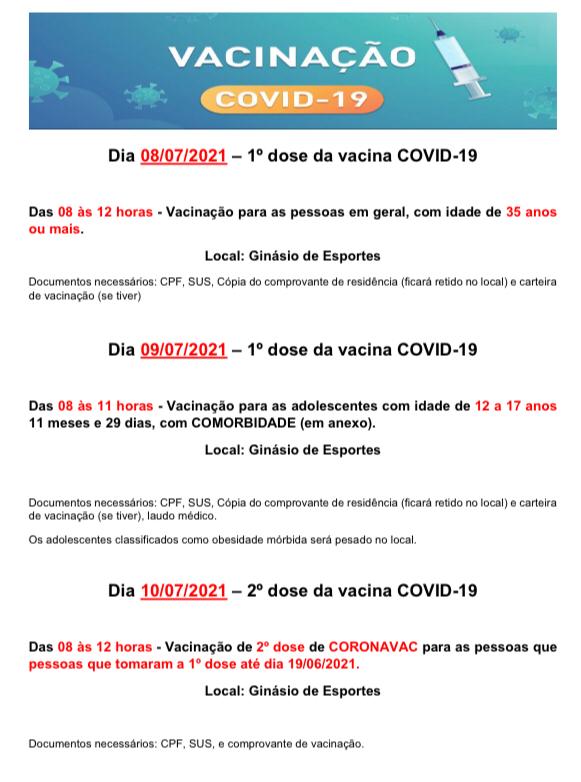 VACINAÇÃO
COVID-19

Dia 08/07/2021 – 1º dose da vacina COVID-19

Das 08 às 12 horas - Vacinação para as pessoas em geral, com idade de 35 anos ou mais.

Local: Ginásio de Esportes

Documentos necessários: CPF, SUS, Cópia do comprovante de residência (ficará retido no local) e carteira de vacinação (se tiver)

Dia 09/07/2021 – 1º dose da vacina COVID-19

Das 08 às 11 horas - Vacinação para as adolescentes com idade de 12 a 17 anos 11 meses e 29 dias, com COMORBIDADE (em anexo).

Local: Ginásio de Esportes

Documentos necessários: CPF, SUS, Cópia do comprovante de residência (ficará retido no local) e carteira de vacinação (se tiver), laudo médico.

Os adolescentes classificados como obesidade mórbida será pesado no local.

Dia 10/07/2021 – 2º dose da vacina COVID-19

Das 08 às 12 horas - Vacinação de 2º dose de CORONAVAC para as pessoas que pessoas que tomaram a 1º dose até dia 19/06/2021.

Local: Ginásio de Esportes

Documentos necessários: CPF, SUS, e comprovante de vacinação.